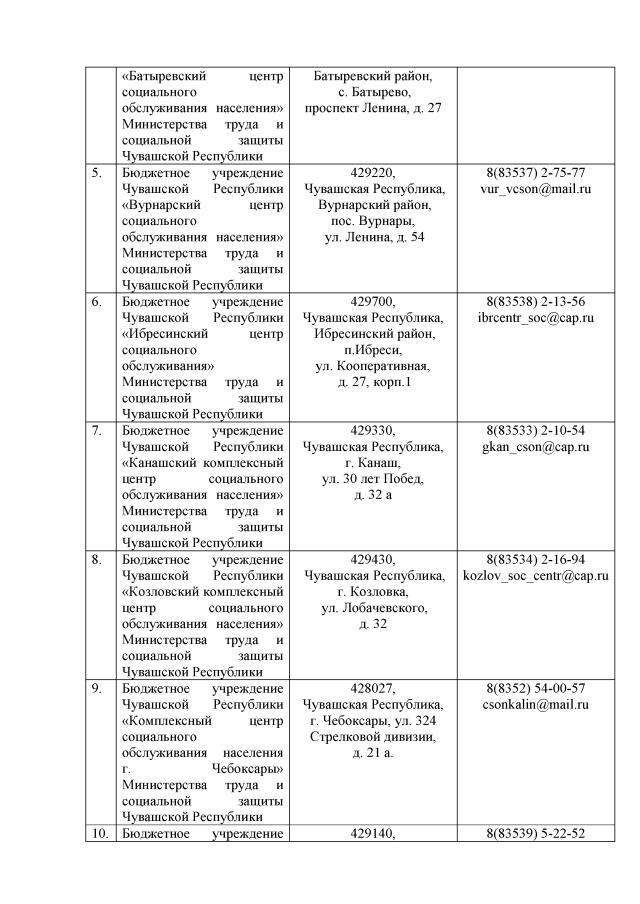 |  |  |  |  |
|---|---|---|---|
|  | «Батыревский центр социального обслуживания населения» Министерства труда и социальной защиты Чувашской Республики | Батыревский район, с. Батырево, проспект Ленина, д. 27 |  |
| 5. | Бюджетное учреждение Чувашской Республики «Вурнарский центр социального обслуживания населения» Министерства труда и социальной защиты Чувашской Республики | 429220, Чувашская Республика, Вурнарский район, пос. Вурнары, ул. Ленина, д. 54 | 8(83537) 2-75-77 vur_vcson@mail.ru |
| 6. | Бюджетное учреждение Чувашской Республики «Ибресинский центр социального обслуживания» Министерства труда и социальной защиты Чувашской Республики | 429700, Чувашская Республика, Ибресинский район, п.Ибреси, ул. Кооперативная, д. 27, корп.1 | 8(83538) 2-13-56 ibrcentr_soc@cap.ru |
| 7. | Бюджетное учреждение Чувашской Республики «Канашский комплексный центр социального обслуживания населения» Министерства труда и социальной защиты Чувашской Республики | 429330, Чувашская Республика, г. Канаш, ул. 30 лет Побед, д. 32 а | 8(83533) 2-10-54 gkan_cson@cap.ru |
| 8. | Бюджетное учреждение Чувашской Республики «Козловский комплексный центр социального обслуживания населения» Министерства труда и социальной защиты Чувашской Республики | 429430, Чувашская Республика, г. Козловка, ул. Лобачевского, д. 32 | 8(83534) 2-16-94 kozlov_soc_centr@cap.ru |
| 9. | Бюджетное учреждение Чувашской Республики «Комплексный центр социального обслуживания населения г. Чебоксары» Министерства труда и социальной защиты Чувашской Республики | 428027, Чувашская Республика, г. Чебоксары, ул. 324 Стрелковой дивизии, д. 21 а. | 8(8352) 54-00-57 csonkalin@mail.ru |
| 10. | Бюджетное учреждение | 429140, | 8(83539) 5-22-52 |